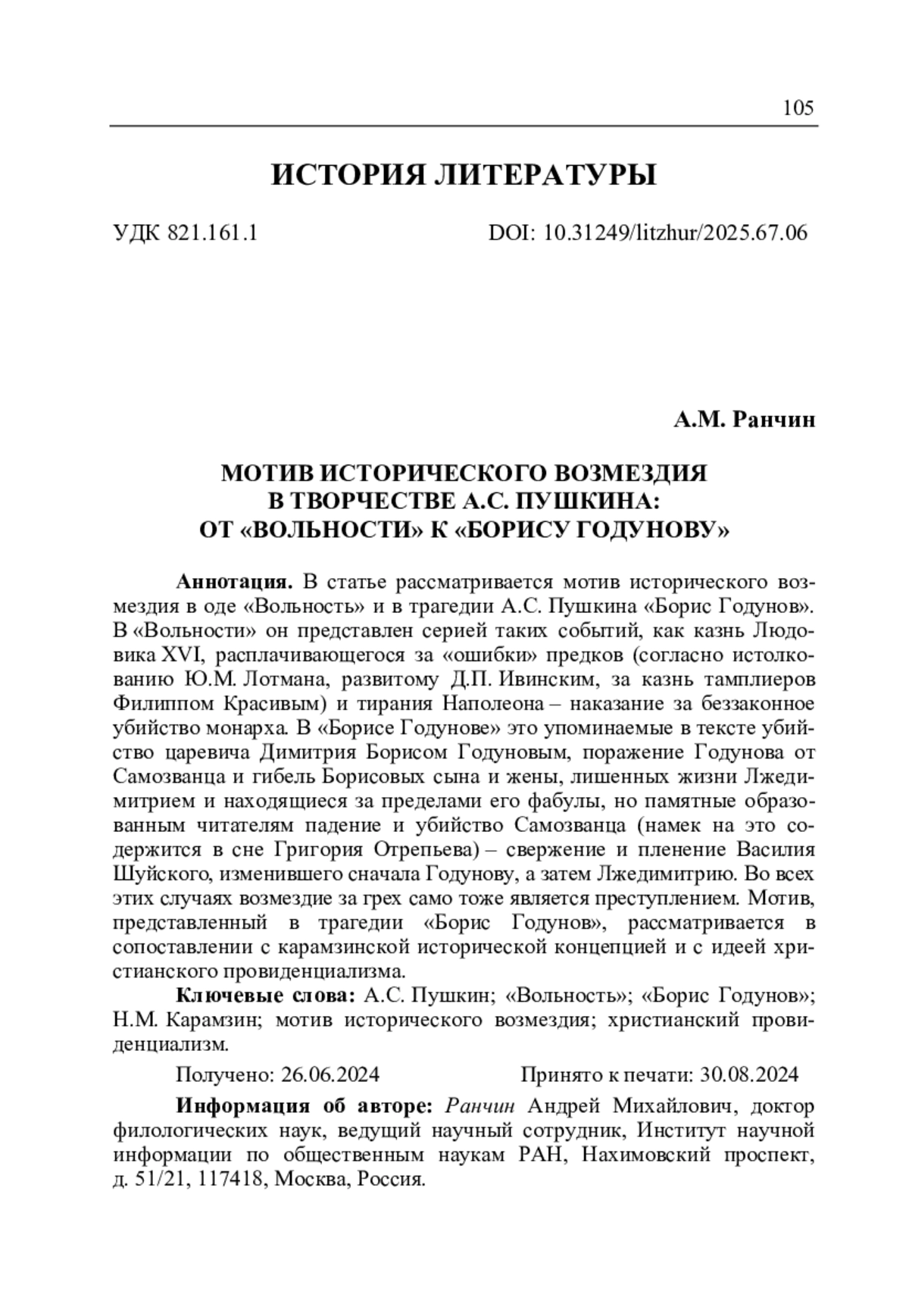 105

ИСТОРИЯ ЛИТЕРАТУРЫ

УДК 821.161.1 DOI: 10.31249/litzhur/2025.67.06

А.М. Ранчин

МОТИВ ИСТОРИЧЕСКОГО ВОЗМЕЗДИЯ В ТВОРЧЕСТВЕ А.С. ПУШКИНА: ОТ «ВОЛЬНОСТИ» К «БОРИСУ ГОДУНОВУ»

Аннотация. В статье рассматривается мотив исторического возмездия в оде «Вольность» и в трагедии А.С. Пушкина «Борис Годунов». В «Вольности» он представлен серией таких событий, как казнь Людовика XVI, расплачивающегося за «ошибки» предков (согласно истолкованию Ю.М. Лотмана, развитому Д.П. Ивинским, за казнь тамплиеров Филиппом Красивым) и тирания Наполеона – наказание за беззаконное убийство монарха. В «Борисе Годунове» это упоминаемые в тексте убийство царевича Димитрия Борисом Годуновым, поражение Годунова от Самозванца и гибель Борисовых сына и жены, лишенных жизни Лжедимитрием и находящиеся за пределами его фабулы, но памятные образованным читателям падение и убийство Самозванца (намек на это содержится в сне Григория Отрепьева) – свержение и пленение Василия Шуйского, изменившего сначала Годунову, а затем Лжедимитрию. Во всех этих случаях возмездие за грех само тоже является преступлением. Мотив, представленный в трагедии «Борис Годунов», рассматривается в сопоставлении с карамзинской исторической концепцией и с идеей христианского провиденциализма.

Ключевые слова: А.С. Пушкин; «Вольность»; «Борис Годунов»; Н.М. Карамзин; мотив исторического возмездия; христианский провиденциализм.

Получено: 26.06.2024 Принято к печати: 30.08.2024

Информация об авторе: Ранчин Андрей Михайлович, доктор филологических наук, ведущий научный сотрудник, Институт научной информации по общественным наукам РАН, Нахимовский проспект, д. 51/21, 117418, Москва, Россия.